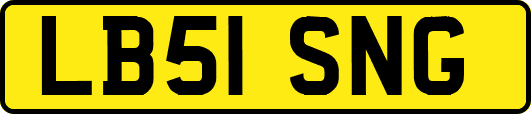 LB51 SNG